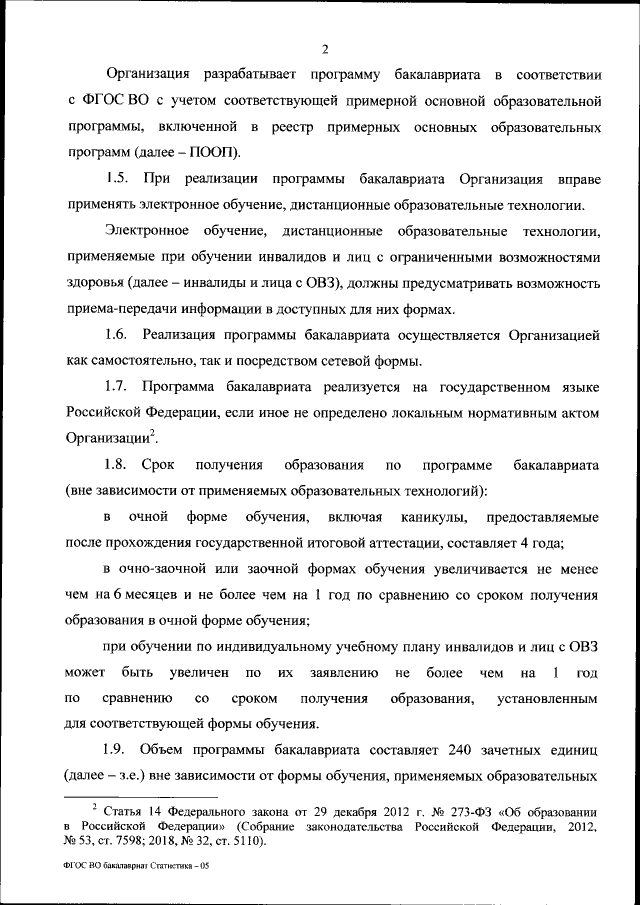 2

Организация разрабатывает программу бакалавриата в соответствии с ФГОС ВО с учетом соответствующей примерной основной образовательной программы, включенной в реестр примерных основных образовательных программ (далее – ПООП).

1.5. При реализации программы бакалавриата Организация вправе применять электронное обучение, дистанционные образовательные технологии.

Электронное обучение, дистанционные образовательные технологии, применяемые при обучении инвалидов и лиц с ограниченными возможностями здоровья (далее – инвалиды и лица с ОВЗ), должны предусматривать возможность приема-передачи информации в доступных для них формах.

1.6. Реализация программы бакалавриата осуществляется Организацией как самостоятельно, так и посредством сетевой формы.

1.7. Программа бакалавриата реализуется на государственном языке Российской Федерации, если иное не определено локальным нормативным актом Организации$^2$.

1.8. Срок получения образования по программе бакалавриата (вне зависимости от применяемых образовательных технологий):

в очной форме обучения, включая каникулы, предоставляемые после прохождения государственной итоговой аттестации, составляет 4 года;

в очно-заочной или заочной формах обучения увеличивается не менее чем на 6 месяцев и не более чем на 1 год по сравнению со сроком получения образования в очной форме обучения;

при обучении по индивидуальному учебному плану инвалидов и лиц с ОВЗ может быть увеличен по их заявлению не более чем на 1 год по сравнению со сроком получения образования, установленным для соответствующей формы обучения.

1.9. Объем программы бакалавриата составляет 240 зачетных единиц (далее – з.е.) вне зависимости от формы обучения, применяемых образовательных

$^2$ Статья 14 Федерального закона от 29 декабря 2012 г. № 273-ФЗ «Об образовании в Российской Федерации» (Собрание законодательства Российской Федерации, 2012, № 53, ст. 7598; 2018, № 32, ст. 5110).

ФГОС ВО бакалавриат Статистика – 05